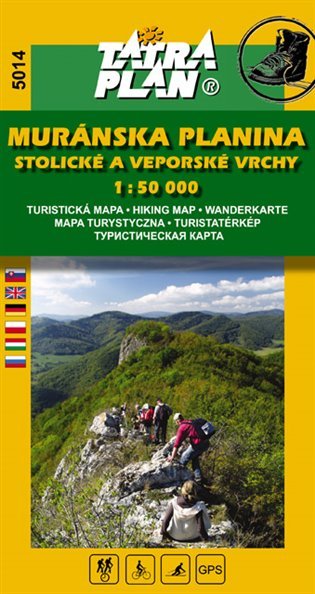 5014

TATRA PLAN®

MURÁNSKA PLANINA
STOLICKÉ A VEPORSKÉ VRCHY
1 : 50 000

TURISTICKÁ MAPA • HIKING MAP • WANDERKARTE
MAPA TURYSTYCZNA • TURISTATÉRKÉP
ТУРИСТИЧЕСКАЯ КАРТА

GPS